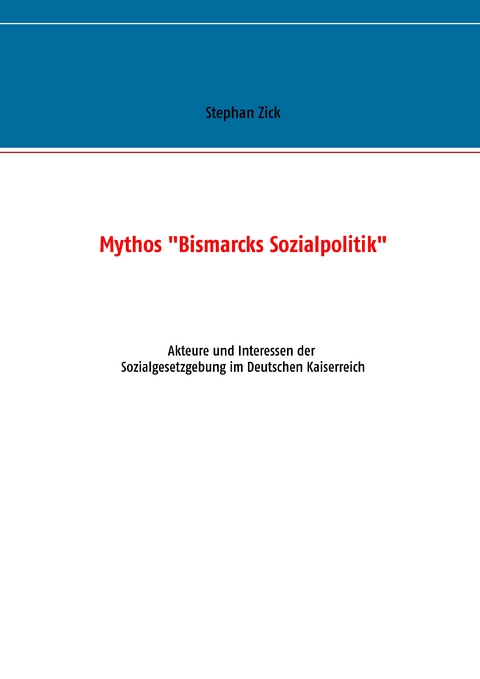 Stephan Zick

Mythos "Bismarcks Sozialpolitik"

Akteure und Interessen der Sozialgesetzgebung im Deutschen Kaiserreich